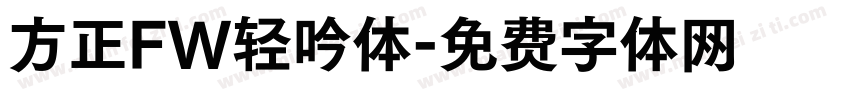 方正FW轻吟体-免费字体网